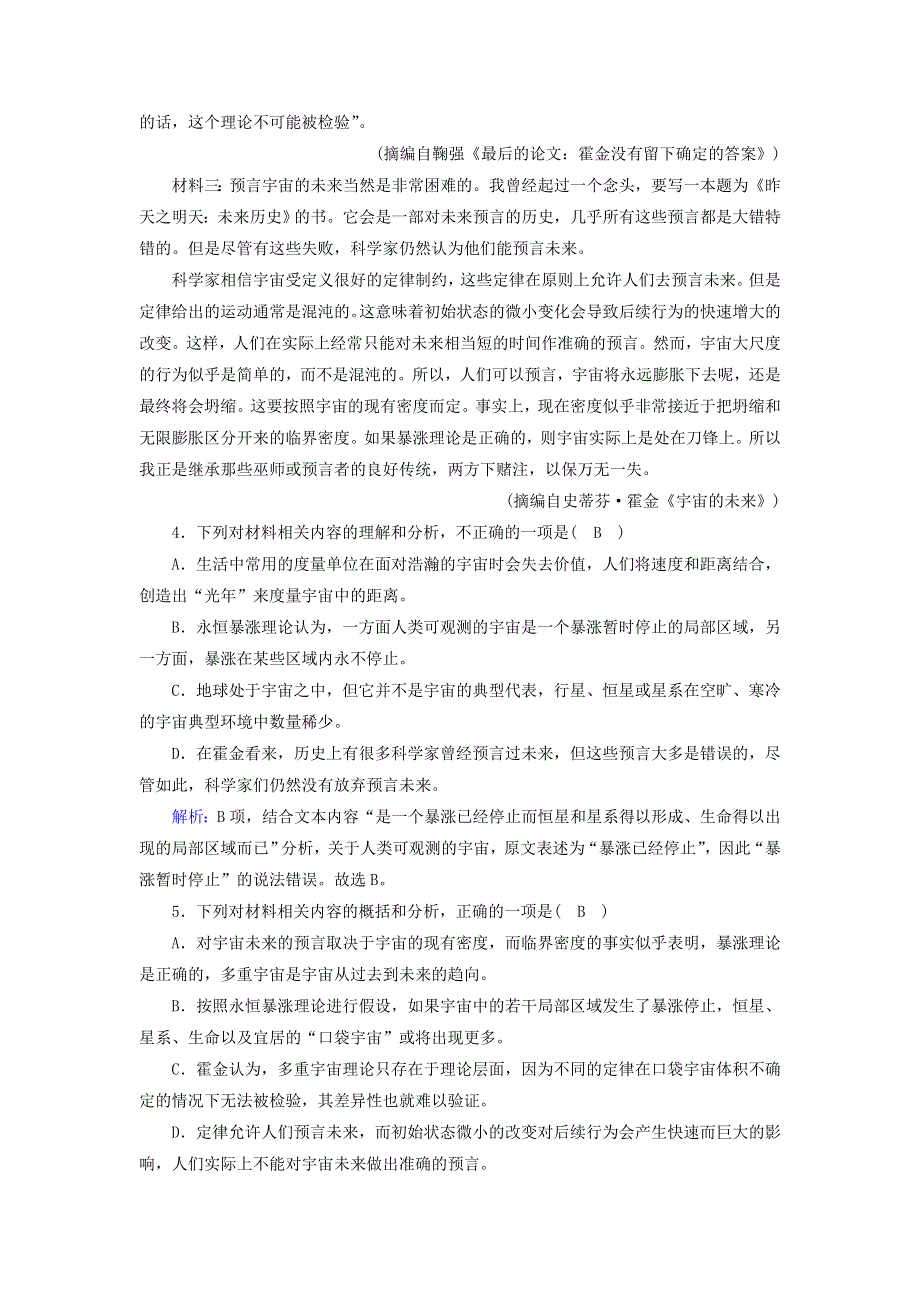 的话，这个理论不可能被检验”。

(摘编自鞠强《最后的论文：霍金没有留下确定的答案》)

材料三：预言宇宙的未来当然是非常困难的。我曾经起过一个念头，要写一本题为《昨天之明天：未来历史》的书。它会是一部对未来预言的历史，几乎所有这些预言都是大错特错的。但是尽管有这些失败，科学家仍然认为他们能预言未来。

科学家相信宇宙受定义很好的定律制约，这些定律在原则上允许人们去预言未来。但是定律给出的运动通常是混沌的。这意味着初始状态的微小变化会导致后续行为的快速增大的改变。这样，人们在实际上经常只能对未来相当短的时间作准确的预言。然而，宇宙大尺度的行为似乎是简单的，而不是混沌的。所以，人们可以预言，宇宙将永远膨胀下去呢，还是最终将会坍缩。这要按照宇宙的现有密度而定。事实上，现在密度似乎非常接近于把坍缩和无限膨胀区分开来的临界密度。如果暴涨理论是正确的，则宇宙实际上是处在刀锋上。所以我正是继承那些巫师或预言者的良好传统，两方下赌注，以保万无一失。

(摘编自史蒂芬·霍金《宇宙的未来》)

4．下列对材料相关内容的理解和分析，不正确的一项是(　B　)

A．生活中常用的度量单位在面对浩瀚的宇宙时会失去价值，人们将速度和距离结合，创造出“光年”来度量宇宙中的距离。

B．永恒暴涨理论认为，一方面人类可观测的宇宙是一个暴涨暂时停止的局部区域，另一方面，暴涨在某些区域内永不停止。

C．地球处于宇宙之中，但它并不是宇宙的典型代表，行星、恒星或星系在空旷、寒冷的宇宙典型环境中数量稀少。

D．在霍金看来，历史上有很多科学家曾经预言过未来，但这些预言大多是错误的，尽管如此，科学家们仍然没有放弃预言未来。

解析：B项，结合文本内容“是一个暴涨已经停止而恒星和星系得以形成、生命得以出现的局部区域而已”分析，关于人类可观测的宇宙，原文表述为“暴涨已经停止”，因此“暴涨暂时停止”的说法错误。故选B。

5．下列对材料相关内容的概括和分析，正确的一项是(　B　)

A．对宇宙未来的预言取决于宇宙的现有密度，而临界密度的事实似乎表明，暴涨理论是正确的，多重宇宙是宇宙从过去到未来的趋向。

B．按照永恒暴涨理论进行假设，如果宇宙中的若干局部区域发生了暴涨停止，恒星、星系、生命以及宜居的“口袋宇宙”或将出现更多。

C．霍金认为，多重宇宙理论只存在于理论层面，因为不同的定律在口袋宇宙体积不确定的情况下无法被检验，其差异性也就难以验证。

D．定律允许人们预言未来，而初始状态微小的改变对后续行为会产生快速而巨大的影响，人们实际上不能对宇宙未来做出准确的预言。